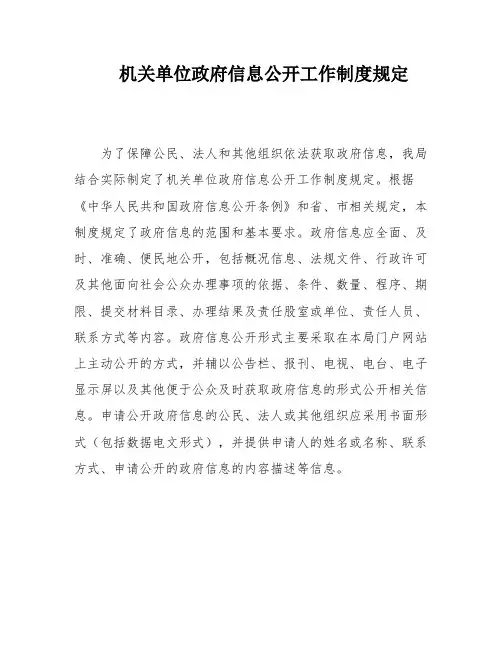 机关单位政府信息公开工作制度规定

为了保障公民、法人和其他组织依法获取政府信息，我局结合实际制定了机关单位政府信息公开工作制度规定。根据《中华人民共和国政府信息公开条例》和省、市相关规定，本制度规定了政府信息的范围和基本要求。政府信息应全面、及时、准确、便民地公开，包括概况信息、法规文件、行政许可及其他面向社会公众办理事项的依据、条件、数量、程序、期限、提交材料目录、办理结果及责任股室或单位、责任人员、联系方式等内容。政府信息公开形式主要采取在本局门户网站上主动公开的方式，并辅以公告栏、报刊、电视、电台、电子显示屏以及其他便于公众及时获取政府信息的形式公开相关信息。申请公开政府信息的公民、法人或其他组织应采用书面形式（包括数据电文形式），并提供申请人的姓名或名称、联系方式、申请公开的政府信息的内容描述等信息。